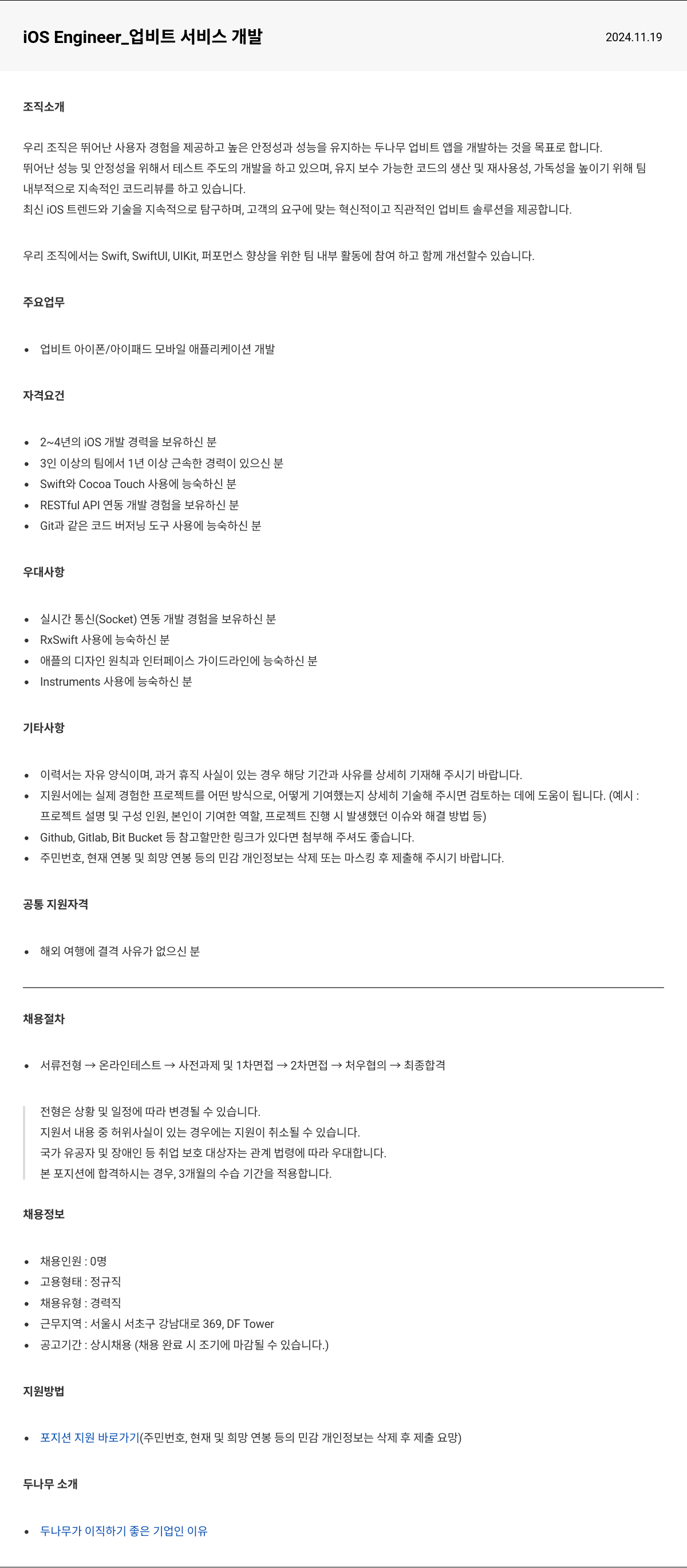 iOS Engineer_업비트 서비스 개발

2024.11.19

조직소개

우리 조직은 뛰어난 사용자 경험을 제공하고 높은 안정성과 성능을 유지하는 두나무 업비트 앱을 개발하는 것을 목표로 합니다.
뛰어난 성능 및 안정성을 위해서 테스트 주도의 개발을 하고 있으며, 유지 보수 가능한 코드의 생산 및 재사용성, 가독성을 높이기 위해 팀 내부적으로 지속적인 코드리뷰를 하고 있습니다.
최신 iOS 트렌드와 기술을 지속적으로 탐구하며, 고객의 요구에 맞는 혁신적이고 직관적인 업비트 솔루션을 제공합니다.

우리 조직에서는 Swift, SwiftUI, UIKit, 퍼포먼스 향상을 위한 팀 내부 활동에 참여 하고 함께 개선할수 있습니다.

주요업무

- 업비트 아이폰/아이패드 모바일 애플리케이션 개발

자격요건

- 2~4년의 iOS 개발 경력을 보유하신 분
- 3인 이상의 팀에서 1년 이상 근속한 경력이 있으신 분
- Swift와 Cocoa Touch 사용에 능숙하신 분
- RESTful API 연동 개발 경험을 보유하신 분
- Git과 같은 코드 버저닝 도구 사용에 능숙하신 분

우대사항

- 실시간 통신(Socket) 연동 개발 경험을 보유하신 분
- RxSwift 사용에 능숙하신 분
- 애플의 디자인 원칙과 인터페이스 가이드라인에 능숙하신 분
- Instruments 사용에 능숙하신 분

기타사항

- 이력서는 자유 양식이며, 과거 휴직 사실이 있는 경우 해당 기간과 사유를 상세히 기재해 주시기 바랍니다.
- 지원서에는 실제 경험한 프로젝트를 어떤 방식으로, 어떻게 기여했는지 상세히 기술해 주시면 검토하는 데에 도움이 됩니다. (예시 : 프로젝트 설명 및 구성 인원, 본인이 기여한 역할, 프로젝트 진행 시 발생했던 이슈와 해결 방법 등)
- Github, Gitlab, Bit Bucket 등 참고할만한 링크가 있다면 첨부해 주셔도 좋습니다.
- 주민번호, 현재 연봉 및 희망 연봉 등의 민감 개인정보는 삭제 또는 마스킹 후 제출해 주시기 바랍니다.

공통 지원자격

- 해외 여행에 결격 사유가 없으신 분

채용절차

- 서류전형 → 온라인테스트 → 사전과제 및 1차면접 → 2차면접 → 처우협의 → 최종합격

전형은 상황 및 일정에 따라 변경될 수 있습니다.
지원서 내용 중 허위사실이 있는 경우에는 지원이 취소될 수 있습니다.
국가 유공자 및 장애인 등 취업 보호 대상자는 관계 법령에 따라 우대합니다.
본 포지션에 합격하시는 경우, 3개월의 수습 기간을 적용합니다.

채용정보

- 채용인원 : 0명
- 고용형태 : 정규직
- 채용유형 : 경력직
- 근무지역 : 서울시 서초구 강남대로 369, DF Tower
- 공고기간 : 상시채용 (채용 완료 시 조기에 마감될 수 있습니다.)

지원방법

- 포지션 지원 바로가기(주민번호, 현재 및 희망 연봉 등의 민감 개인정보는 삭제 후 제출 요망)

두나무 소개

- 두나무가 이직하기 좋은 기업인 이유